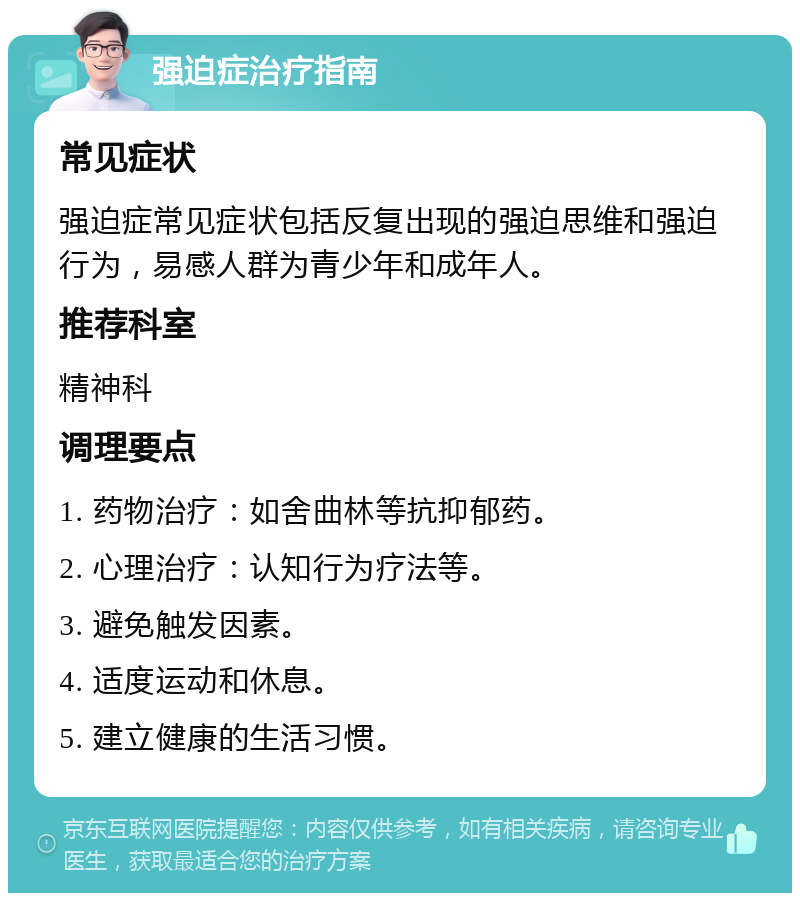 强迫症治疗指南

常见症状

强迫症常见症状包括反复出现的强迫思维和强迫行为，易感人群为青少年和成年人。

推荐科室

精神科

调理要点

1. 药物治疗：如舍曲林等抗抑郁药。

2. 心理治疗：认知行为疗法等。

3. 避免触发因素。

4. 适度运动和休息。

5. 建立健康的生活习惯。

京东互联网医院提醒您：内容仅供参考，如有相关疾病，请咨询专业医生，获取最适合您的治疗方案